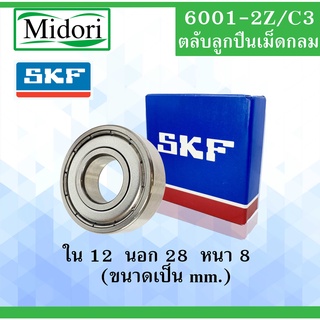 Midori

6001-2Z/C3
ตลับลูกปืนเม็ดกลม

SKF

SKF

ใน 12 นอก 28 หนา 8
(ขนาดเป็น mm.)